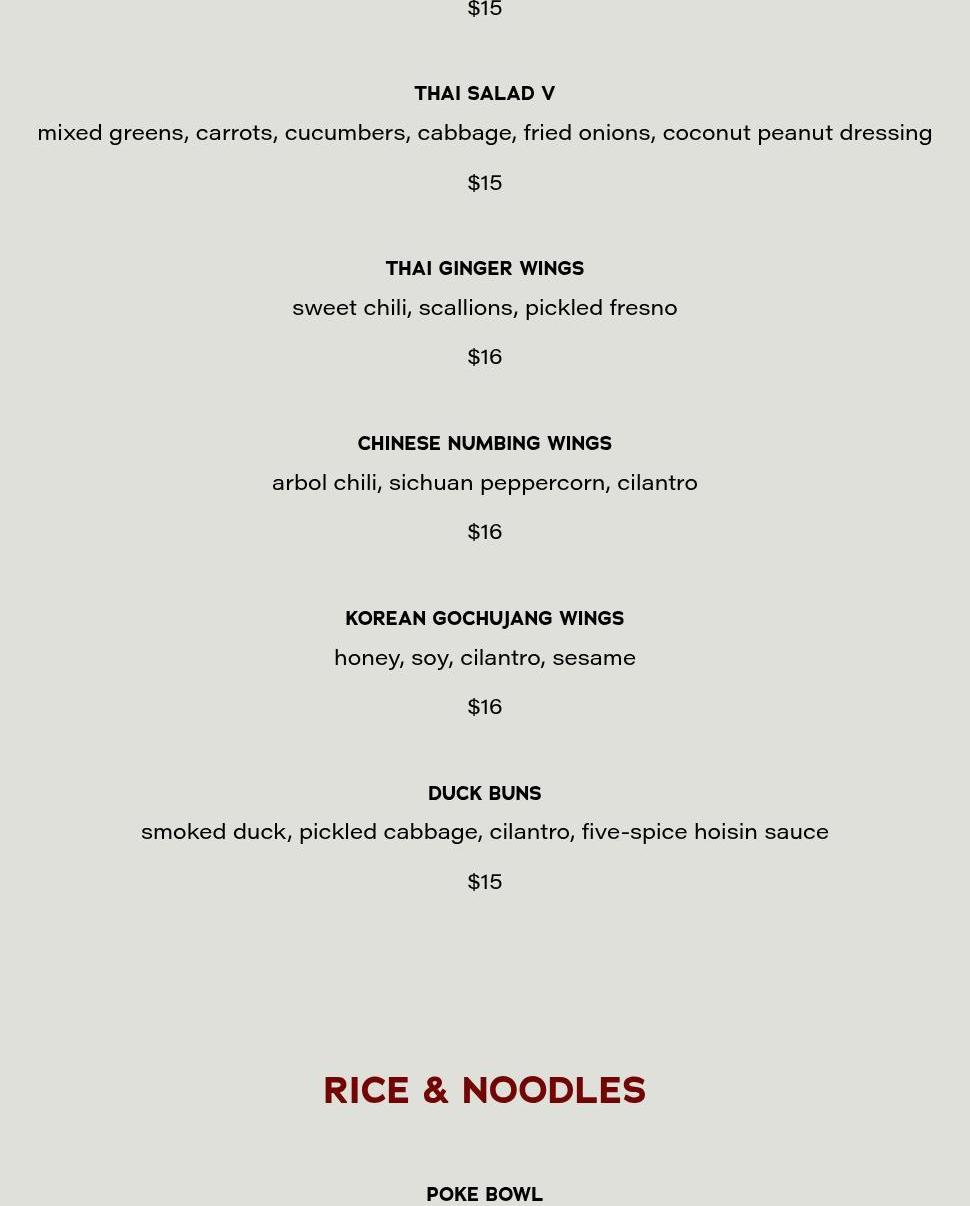 $15

THAI SALAD V
mixed greens, carrots, cucumbers, cabbage, fried onions, coconut peanut dressing
$15

THAI GINGER WINGS
sweet chili, scallions, pickled fresno
$16

CHINESE NUMBING WINGS
arbol chili, sichuan peppercorn, cilantro
$16

KOREAN GOCHUJANG WINGS
honey, soy, cilantro, sesame
$16

DUCK BUNS
smoked duck, pickled cabbage, cilantro, five-spice hoisin sauce
$15

RICE & NOODLES

POKE BOWL